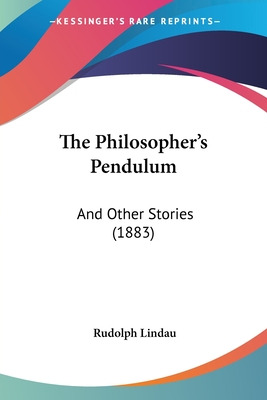 —KESSINGER'S RARE REPRINTS—

The Philosopher's Pendulum

And Other Stories (1883)

Rudolph Lindau